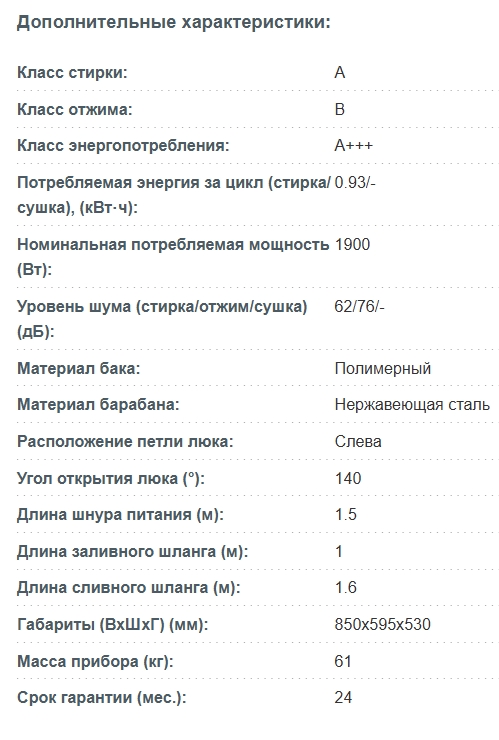 Дополнительные характеристики:

| | |
|---|---|
| Класс стирки: | A |
| Класс отжима: | B |
| Класс энергопотребления: | A+++ |
| Потребляемая энергия за цикл (стирка/сушка), (кВт·ч): | 0.93/- |
| Номинальная потребляемая мощность (Вт): | 1900 |
| Уровень шума (стирка/отжим/сушка) (дБ): | 62/76/- |
| Материал бака: | Полимерный |
| Материал барабана: | Нержавеющая сталь |
| Расположение петли люка: | Слева |
| Угол открытия люка (°): | 140 |
| Длина шнура питания (м): | 1.5 |
| Длина заливного шланга (м): | 1 |
| Длина сливного шланга (м): | 1.6 |
| Габариты (ВхШхГ) (мм): | 850x595x530 |
| Масса прибора (кг): | 61 |
| Срок гарантии (мес.): | 24 |